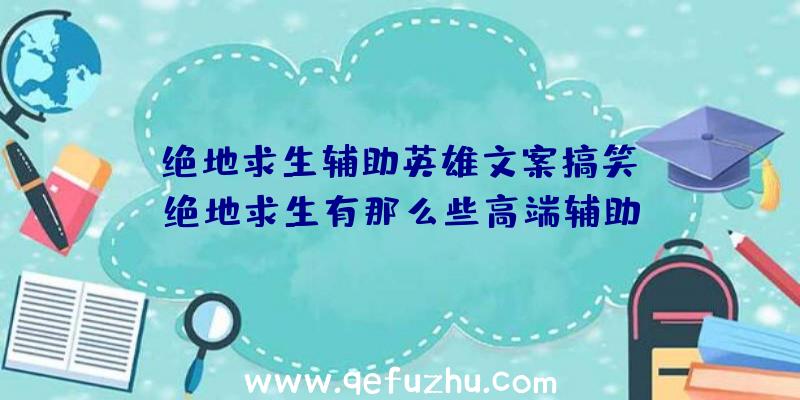 绝地求生辅助英雄文案搞笑
绝地求生有那么些高端辅助

www.qefuzhu.com